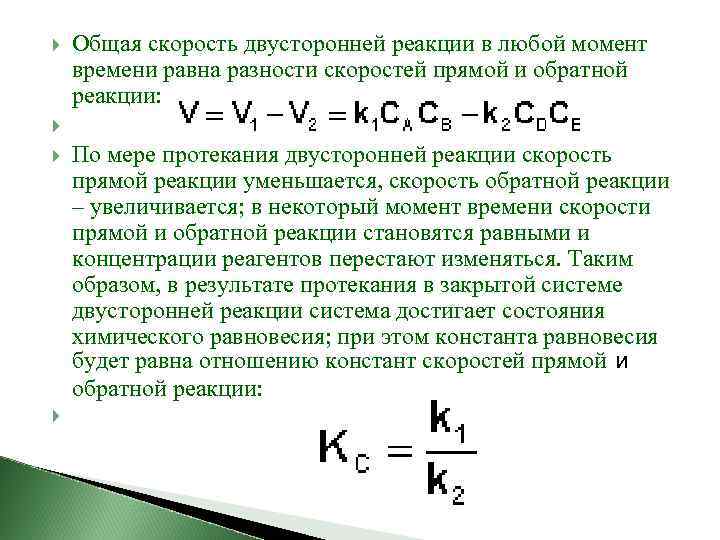 Общая скорость двусторонней реакции в любой момент времени равна разности скоростей прямой и обратной реакции: $V = V_1 - V_2 = k_1 C_A C_B - k_2 C_D C_E$

По мере протекания двусторонней реакции скорость прямой реакции уменьшается, скорость обратной реакции – увеличивается; в некоторый момент времени скорости прямой и обратной реакции становятся равными и концентрации реагентов перестают изменяться. Таким образом, в результате протекания в закрытой системе двусторонней реакции система достигает состояния химического равновесия; при этом константа равновесия будет равна отношению констант скоростей прямой и обратной реакции:

$K_C = \frac{k_1}{k_2}$